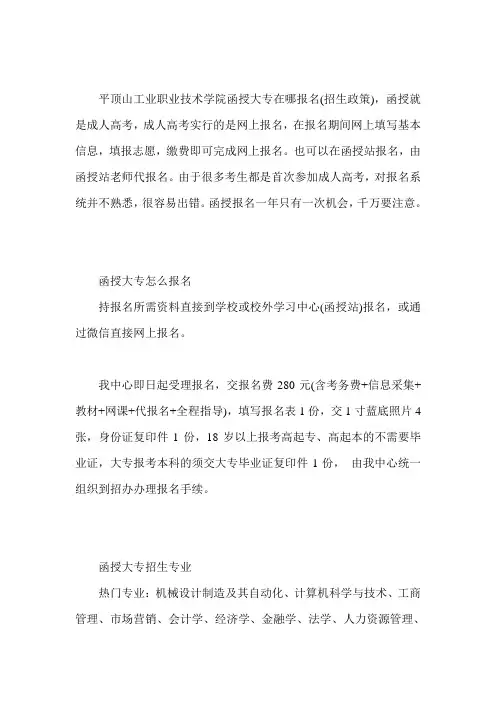 平顶山工业职业技术学院函授大专在哪报名(招生政策)，函授就是成人高考，成人高考实行的是网上报名，在报名期间网上填写基本信息，填报志愿，缴费即可完成网上报名。也可以在函授站报名，由函授站老师代报名。由于很多考生都是首次参加成人高考，对报名系统并不熟悉，很容易出错。函授报名一年只有一次机会，千万要注意。

函授大专怎么报名

持报名所需资料直接到学校或校外学习中心(函授站)报名，或通过微信直接网上报名。

我中心即日起受理报名，交报名费 280 元(含考务费+信息采集+教材+网课+代报名+全程指导)，填写报名表 1 份，交 1 寸蓝底照片 4 张，身份证复印件 1 份，18 岁以上报考高起专、高起本的不需要毕业证，大专报考本科的须交大专毕业证复印件 1 份， 由我中心统一组织到招办办理报名手续。

函授大专招生专业

热门专业：机械设计制造及其自动化、计算机科学与技术、工商管理、市场营销、会计学、经济学、金融学、法学、人力资源管理、